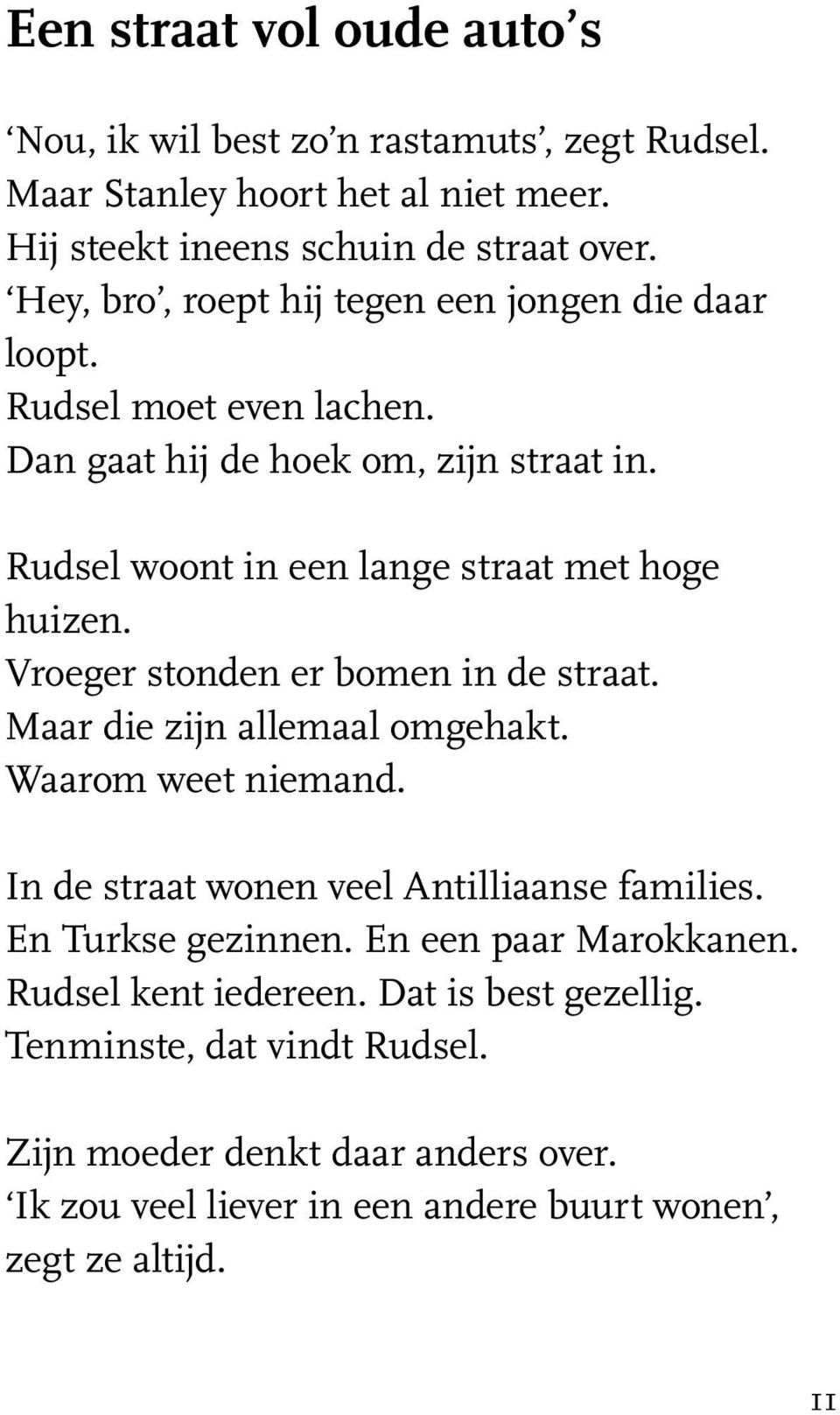 Een straat vol oude auto's

'Nou, ik wil best zo'n rastamuts', zegt Rudsel. Maar Stanley hoort het al niet meer. Hij steekt ineens schuin de straat over. 'Hey, bro', roept hij tegen een jongen die daar loopt. Rudsel moet even lachen. Dan gaat hij de hoek om, zijn straat in.

Rudsel woont in een lange straat met hoge huizen. Vroeger stonden er bomen in de straat. Maar die zijn allemaal omgehakt. Waarom weet niemand.

In de straat wonen veel Antilliaanse families. En Turkse gezinnen. En een paar Marokkanen. Rudsel kent iedereen. Dat is best gezellig. Tenminste, dat vindt Rudsel.

Zijn moeder denkt daar anders over. 'Ik zou veel liever in een andere buurt wonen', zegt ze altijd.

11